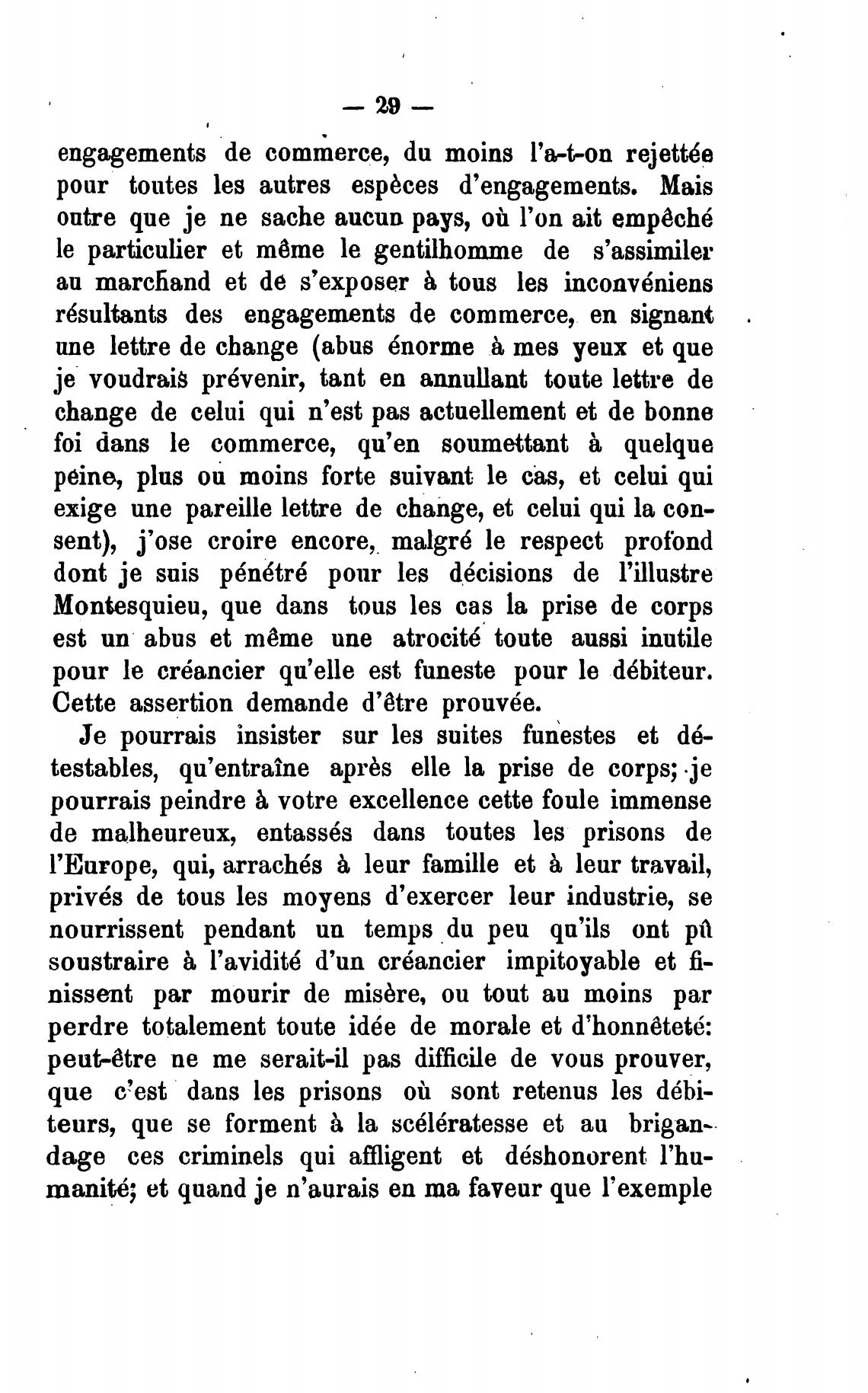 — 29 —

engagements de commerce, du moins l'a-t-on rejettée pour toutes les autres espèces d'engagements. Mais outre que je ne sache aucun pays, où l'on ait empêché le particulier et même le gentilhomme de s'assimiler au marchand et de s'exposer à tous les inconvéniens résultants des engagements de commerce, en signant une lettre de change (abus énorme à mes yeux et que je voudrais prévenir, tant en annullant toute lettre de change de celui qui n'est pas actuellement et de bonne foi dans le commerce, qu'en soumettant à quelque peine, plus ou moins forte suivant le cas, et celui qui exige une pareille lettre de change, et celui qui la consent), j'ose croire encore, malgré le respect profond dont je suis pénétré pour les décisions de l'illustre Montesquieu, que dans tous les cas la prise de corps est un abus et même une atrocité toute aussi inutile pour le créancier qu'elle est funeste pour le débiteur. Cette assertion demande d'être prouvée.

Je pourrais insister sur les suites funestes et détestables, qu'entraîne après elle la prise de corps; je pourrais peindre à votre excellence cette foule immense de malheureux, entassés dans toutes les prisons de l'Europe, qui, arrachés à leur famille et à leur travail, privés de tous les moyens d'exercer leur industrie, se nourrissent pendant un temps du peu qu'ils ont pû soustraire à l'avidité d'un créancier impitoyable et finissent par mourir de misère, ou tout au moins par perdre totalement toute idée de morale et d'honnêteté: peut-être ne me serait-il pas difficile de vous prouver, que c'est dans les prisons où sont retenus les débiteurs, que se forment à la scélératesse et au brigandage ces criminels qui affligent et déshonorent l'humanité; et quand je n'aurais en ma faveur que l'exemple